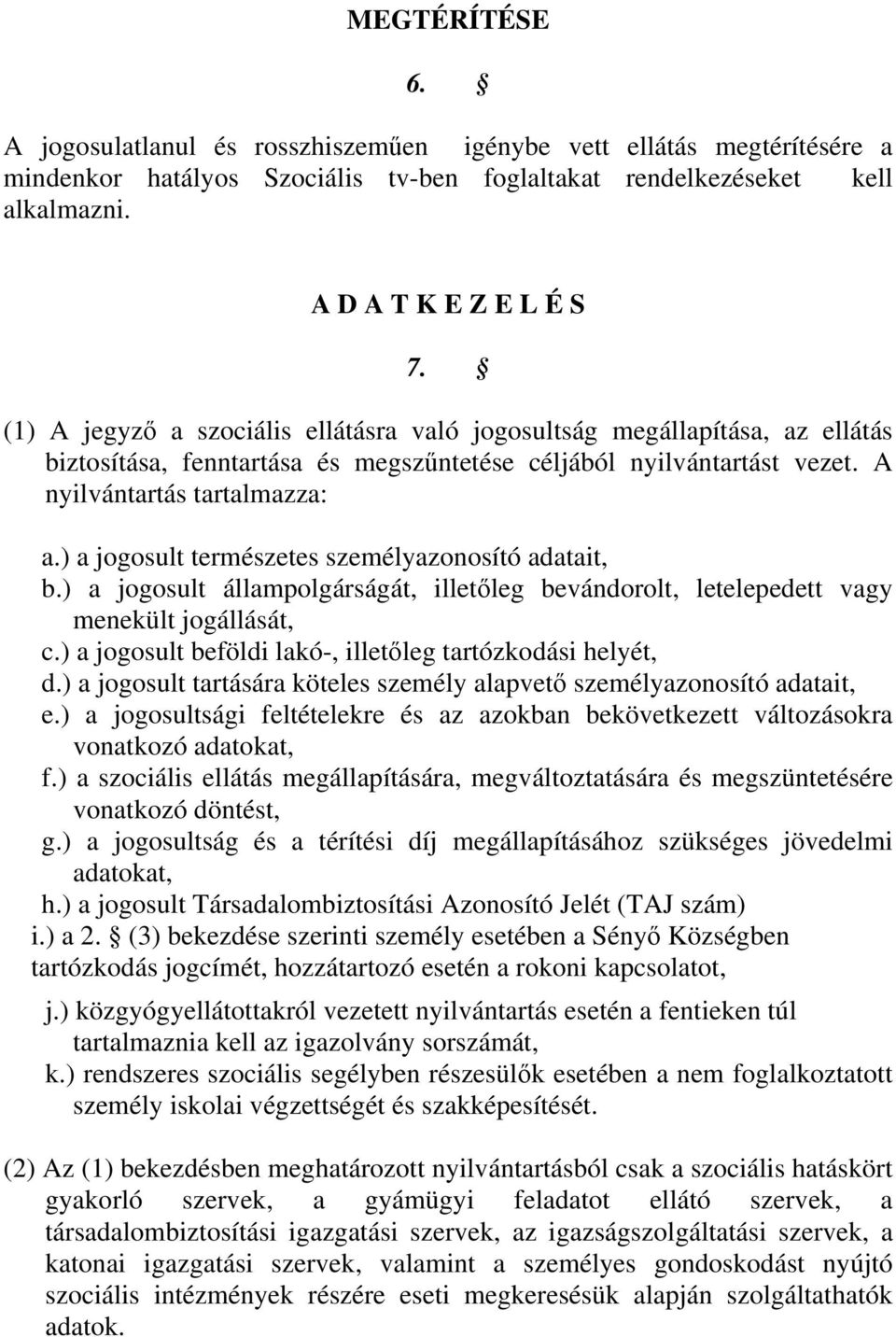 MEGTÉRÍTÉSE

6. §

A jogosulatlanul és rosszhiszeműen igénybe vett ellátás megtérítésére a mindenkor hatályos Szociális tv-ben foglaltakat rendelkezéseket kell alkalmazni.

A D A T K E Z E L É S

7. §

(1) A jegyző a szociális ellátásra való jogosultság megállapítása, az ellátás biztosítása, fenntartása és megszűntetése céljából nyilvántartást vezet. A nyilvántartás tartalmazza:

a.) a jogosult természetes személyazonosító adatait,
b.) a jogosult állampolgárságát, illetőleg bevándorolt, letelepedett vagy menekült jogállását,
c.) a jogosult beföldi lakó-, illetőleg tartózkodási helyét,
d.) a jogosult tartására köteles személy alapvető személyazonosító adatait,
e.) a jogosultsági feltételekre és az azokban bekövetkezett változásokra vonatkozó adatokat,
f.) a szociális ellátás megállapítására, megváltoztatására és megszüntetésére vonatkozó döntést,
g.) a jogosultság és a térítési díj megállapításához szükséges jövedelmi adatokat,
h.) a jogosult Társadalombiztosítási Azonosító Jelét (TAJ szám)
i.) a 2. § (3) bekezdése szerinti személy esetében a Sényő Községben tartózkodás jogcímét, hozzátartozó esetén a rokoni kapcsolatot,

j.) közgyógyellátottakról vezetett nyilvántartás esetén a fentieken túl tartalmaznia kell az igazolvány sorszámát,
k.) rendszeres szociális segélyben részesülők esetében a nem foglalkoztatott személy iskolai végzettségét és szakképesítését.

(2) Az (1) bekezdésben meghatározott nyilvántartásból csak a szociális hatáskört gyakorló szervek, a gyámügyi feladatot ellátó szervek, a társadalombiztosítási igazgatási szervek, az igazságszolgáltatási szervek, a katonai igazgatási szervek, valamint a személyes gondoskodást nyújtó szociális intézmények részére eseti megkeresésük alapján szolgáltathatók adatok.